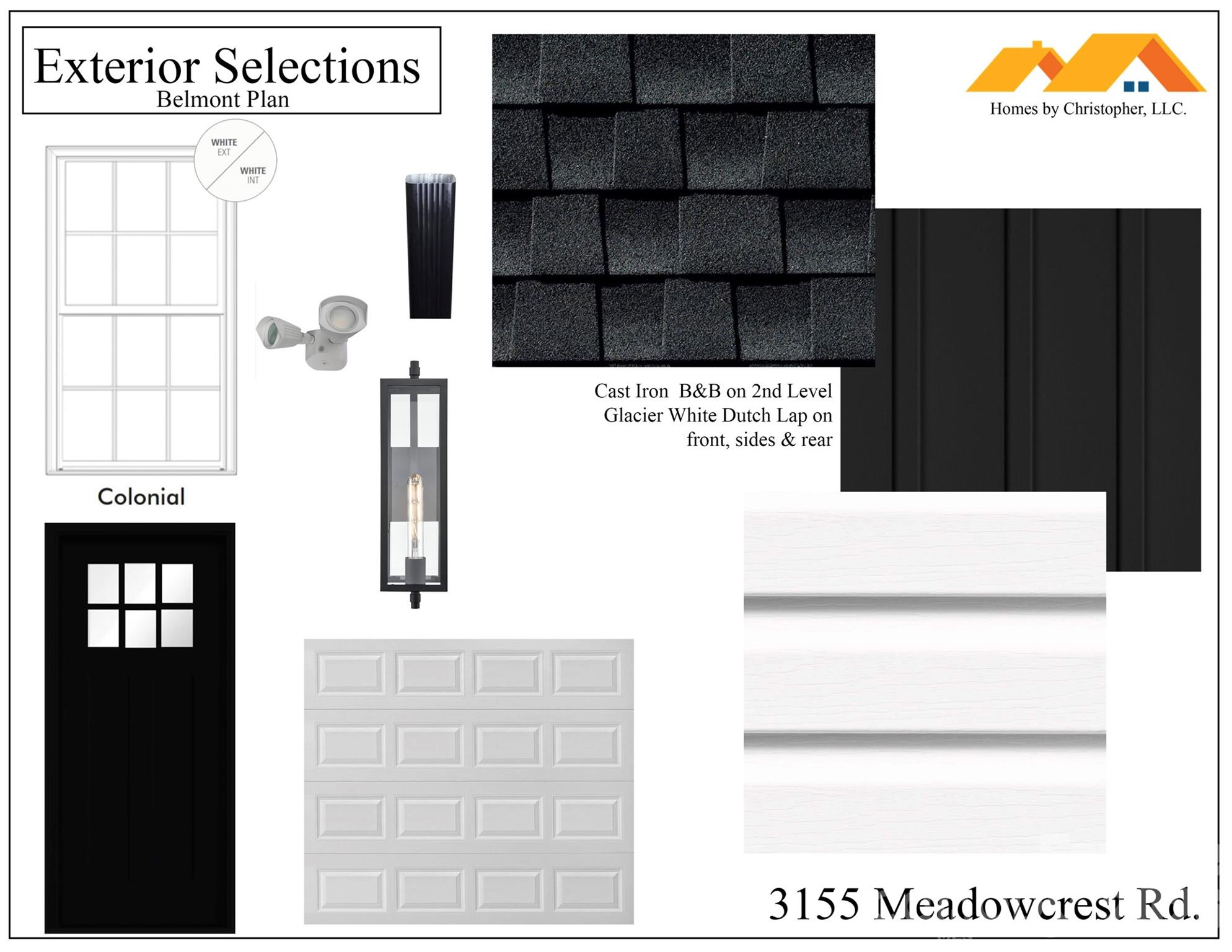 Exterior Selections
Belmont Plan

Homes by Christopher, LLC.

WHITE
EXT
WHITE
INT

Colonial

Cast Iron B&B on 2nd Level
Glacier White Dutch Lap on
front, sides & rear

3155 Meadowcrest Rd.